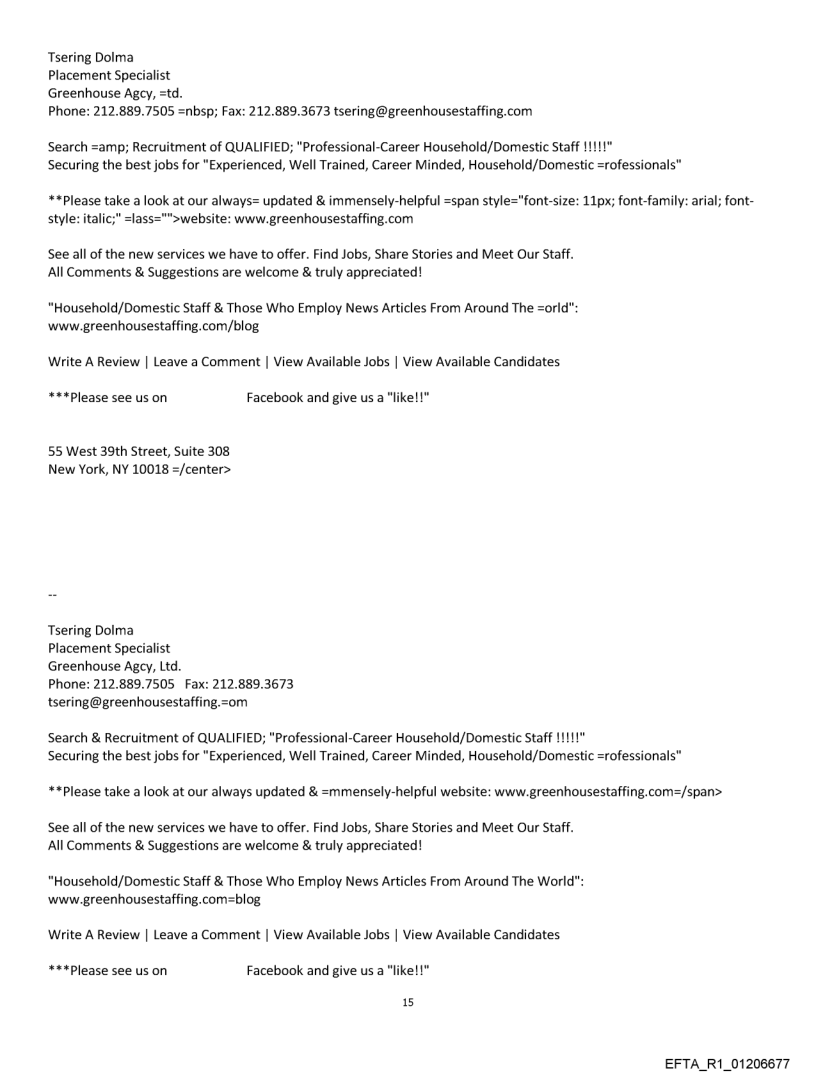 Tsering Dolma
Placement Specialist
Greenhouse Agcy, =td.
Phone: 212.889.7505 =nbsp; Fax: 212.889.3673 tsering@greenhousestaffing.com

Search =amp; Recruitment of QUALIFIED; "Professional-Career Household/Domestic Staff !!!!!"
Securing the best jobs for "Experienced, Well Trained, Career Minded, Household/Domestic =rofessionals"

**Please take a look at our always= updated & immensely-helpful =span style="font-size: 11px; font-family: arial; font-style: italic;" =lass="">website: www.greenhousestaffing.com

See all of the new services we have to offer. Find Jobs, Share Stories and Meet Our Staff.
All Comments & Suggestions are welcome & truly appreciated!

"Household/Domestic Staff & Those Who Employ News Articles From Around The =orld":
www.greenhousestaffing.com/blog

Write A Review | Leave a Comment | View Available Jobs | View Available Candidates

***Please see us on Facebook and give us a "like!!"

55 West 39th Street, Suite 308
New York, NY 10018 =/center>

--

Tsering Dolma
Placement Specialist
Greenhouse Agcy, Ltd.
Phone: 212.889.7505 Fax: 212.889.3673
tsering@greenhousestaffing.=om

Search & Recruitment of QUALIFIED; "Professional-Career Household/Domestic Staff !!!!!"
Securing the best jobs for "Experienced, Well Trained, Career Minded, Household/Domestic =rofessionals"

**Please take a look at our always updated & =mmensely-helpful website: www.greenhousestaffing.com=/span>

See all of the new services we have to offer. Find Jobs, Share Stories and Meet Our Staff.
All Comments & Suggestions are welcome & truly appreciated!

"Household/Domestic Staff & Those Who Employ News Articles From Around The World":
www.greenhousestaffing.com=blog

Write A Review | Leave a Comment | View Available Jobs | View Available Candidates

***Please see us on Facebook and give us a "like!!"

15

EFTA_R1_01206677